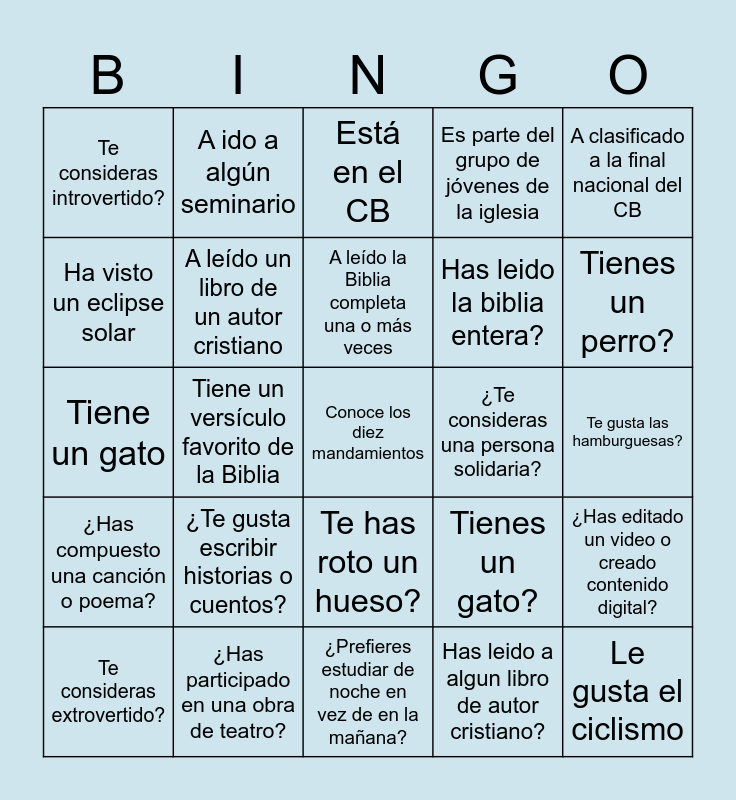 | B | I | N | G | O |
|---|---|---|---|---|
| Te consideras introvertido? | A ido a algún seminario | Está en el CB | Es parte del grupo de jóvenes de la iglesia | A clasificado a la final nacional del CB |
| Ha visto un eclipse solar | A leído un libro de un autor cristiano | A leído la Biblia completa una o más veces | Has leido la biblia entera? | Tienes un perro? |
| Tiene un gato | Tiene un versículo favorito de la Biblia | Conoce los diez mandamientos | ¿Te consideras una persona solidaria? | Te gusta las hamburguesas? |
| ¿Has compuesto una canción o poema? | ¿Te gusta escribir historias o cuentos? | Te has roto un hueso? | Tienes un gato? | ¿Has editado un video o creado contenido digital? |
| Te consideras extrovertido? | ¿Has participado en una obra de teatro? | ¿Prefieres estudiar de noche en vez de en la mañana? | Has leido a algun libro de autor cristiano? | Le gusta el ciclismo |